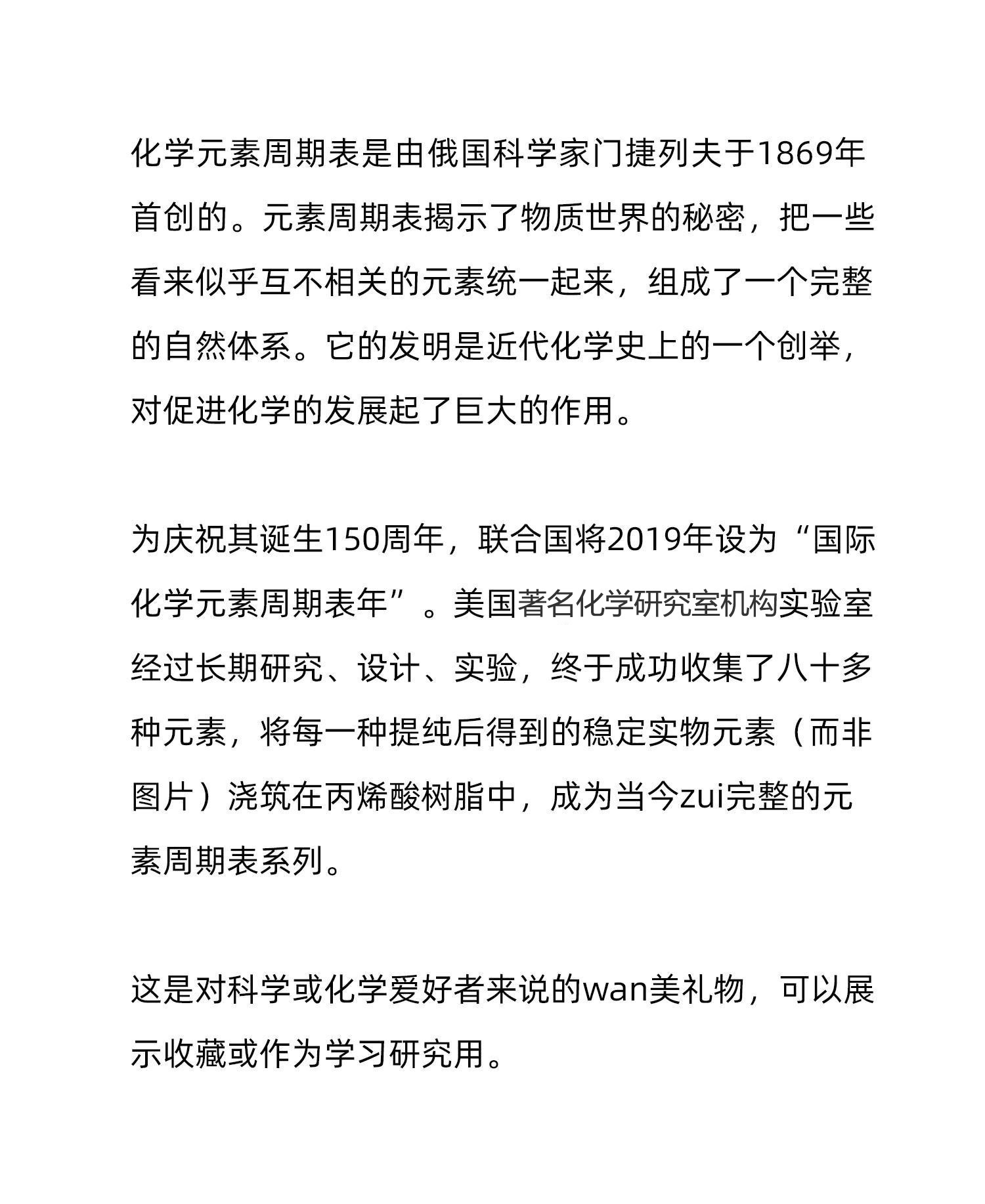 化学元素周期表是由俄国科学家门捷列夫于1869年首创的。元素周期表揭示了物质世界的秘密，把一些看来似乎互不相关的元素统一起来，组成了一个完整的自然体系。它的发明是近代化学史上的一个创举，对促进化学的发展起了巨大的作用。

为庆祝其诞生150周年，联合国将2019年设为“国际化学元素周期表年”。美国著名化学研究室机构实验室经过长期研究、设计、实验，终于成功收集了八十多种元素，将每一种提纯后得到的稳定实物元素（而非图片）浇筑在丙烯酸树脂中，成为当今zui完整的元素周期表系列。

这是对科学或化学爱好者来说的wan美礼物，可以展示收藏或作为学习研究用。